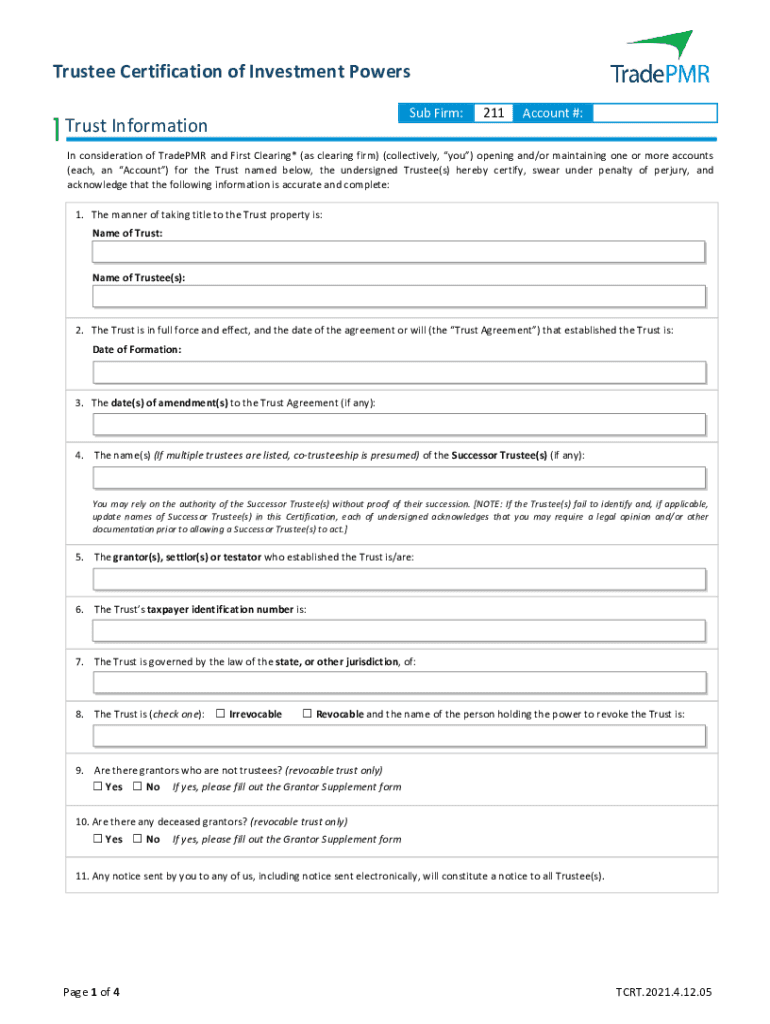 Trustee Certification of Investment Powers

TradePMR

Trust Information

Sub Firm: 211 Account #:

In consideration of TradePMR and First Clearing* (as clearing firm) (collectively, "you") opening and/or maintaining one or more accounts (each, an "Account") for the Trust named below, the undersigned Trustee(s) hereby certify, swear under penalty of perjury, and acknowledge that the following information is accurate and complete:

1. The manner of taking title to the Trust property is:

Name of Trust:

Name of Trustee(s):

2. The Trust is in full force and effect, and the date of the agreement or will (the "Trust Agreement") that established the Trust is:

Date of Formation:

3. The date(s) of amendment(s) to the Trust Agreement (if any):

4. The name(s) (If multiple trustees are listed, co-trusteeship is presumed) of the Successor Trustee(s) (if any):

You may rely on the authority of the Successor Trustee(s) without proof of their succession. [NOTE: If the Trustee(s) fail to identify and, if applicable, update names of Successor Trustee(s) in this Certification, each of undersigned acknowledges that you may require a legal opinion and/or other documentation prior to allowing a Successor Trustee(s) to act.]

5. The grantor(s), settlor(s) or testator who established the Trust is/are:

6. The Trust's taxpayer identification number is:

7. The Trust is governed by the law of the state, or other jurisdiction, of:

8. The Trust is (check one): ☐ Irrevocable ☐ Revocable and the name of the person holding the power to revoke the Trust is:

9. Are there grantors who are not trustees? (revocable trust only)
☐ Yes ☐ No If yes, please fill out the Grantor Supplement form

10. Are there any deceased grantors? (revocable trust only)
☐ Yes ☐ No If yes, please fill out the Grantor Supplement form

11. Any notice sent by you to any of us, including notice sent electronically, will constitute a notice to all Trustee(s).

Page 1 of 4

TCRT.2021.4.12.05